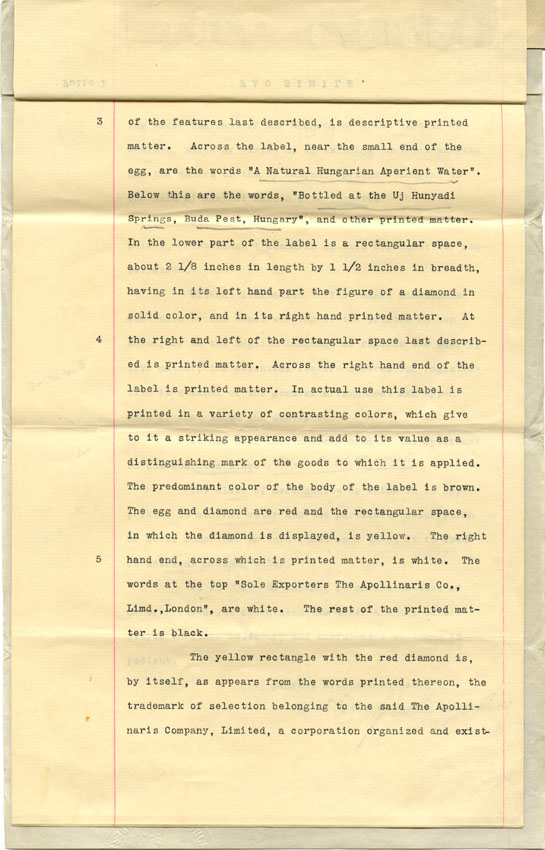 3

of the features last described, is descriptive printed matter. Across the label, near the small end of the egg, are the words "A Natural Hungarian Aperient Water". Below this are the words, "Bottled at the Uj Hunyadi Springs, Buda Pest, Hungary", and other printed matter. In the lower part of the label is a rectangular space, about 2 1/8 inches in length by 1 1/2 inches in breadth, having in its left hand part the figure of a diamond in solid color, and in its right hand printed matter. At

4

the right and left of the rectangular space last described is printed matter. Across the right hand end of the label is printed matter. In actual use this label is printed in a variety of contrasting colors, which give to it a striking appearance and add to its value as a distinguishing mark of the goods to which it is applied. The predominant color of the body of the label is brown. The egg and diamond are red and the rectangular space, in which the diamond is displayed, is yellow. The right

5

hand end, across which is printed matter, is white. The words at the top "Sole Exporters The Apollinaris Co., Limd.,London", are white. The rest of the printed matter is black.

The yellow rectangle with the red diamond is, by itself, as appears from the words printed thereon, the trademark of selection belonging to the said The Apollinaris Company, Limited, a corporation organized and exist-